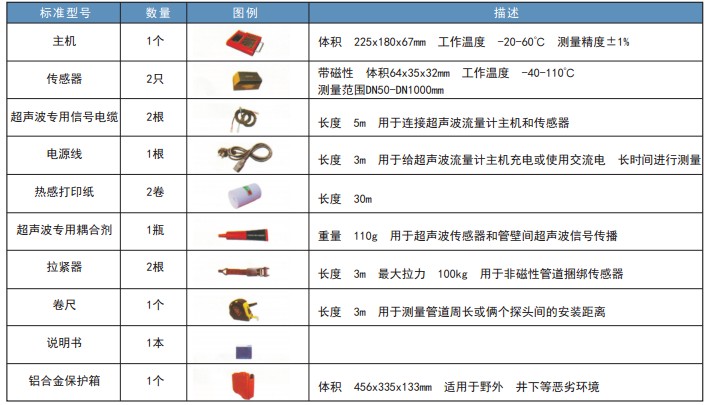 | 标准型号 | 数量 | 图例 | 描述 |
|---|---|---|---|
| 主机 | 1个 | | 体积 225x180x67mm 工作温度 -20-60°C 测量精度±1% |
| 传感器 | 2只 | | 带磁性 体积64x35x32mm 工作温度 -40-110°C 测量范围DN50-DN1000mm |
| 超声波专用信号电缆 | 2根 | | 长度 5m 用于连接超声波流量计主机和传感器 |
| 电源线 | 1根 | | 长度 3m 用于给超声波流量计主机充电或使用交流电 长时间进行测量 |
| 热感打印纸 | 2卷 | | 长度 30m |
| 超声波专用耦合剂 | 1瓶 | | 重量 110g 用于超声波传感器和管壁间超声波信号传播 |
| 拉紧器 | 2根 | | 长度 3m 最大拉力 100kg 用于非磁性管道捆绑传感器 |
| 卷尺 | 1个 | | 长度 3m 用于测量管道周长或俩个探头间的安装距离 |
| 说明书 | 1本 | | |
| 铝合金保护箱 | 1个 | | 体积 456x335x133mm 适用于野外 井下等恶劣环境 |